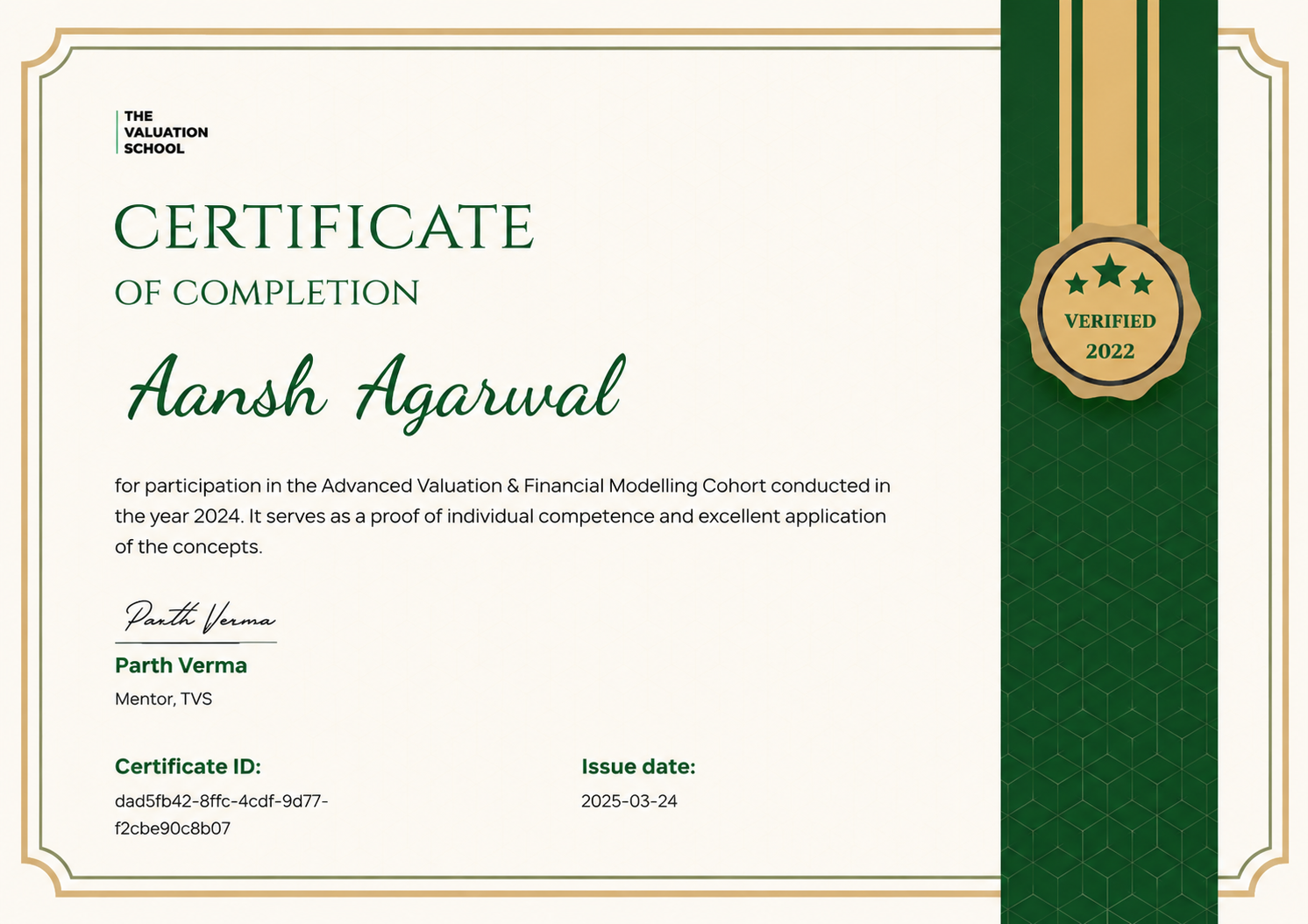 THE
VALUATION
SCHOOL

CERTIFICATE
OF COMPLETION

Aansh Agarwal

for participation in the Advanced Valuation & Financial Modelling Cohort conducted in the year 2024. It serves as a proof of individual competence and excellent application of the concepts.

Parth Verma

Parth Verma
Mentor, TVS

Certificate ID:
dad5fb42-8ffc-4cdf-9d77-f2cbe90c8b07

Issue date:
2025-03-24

VERIFIED
2022